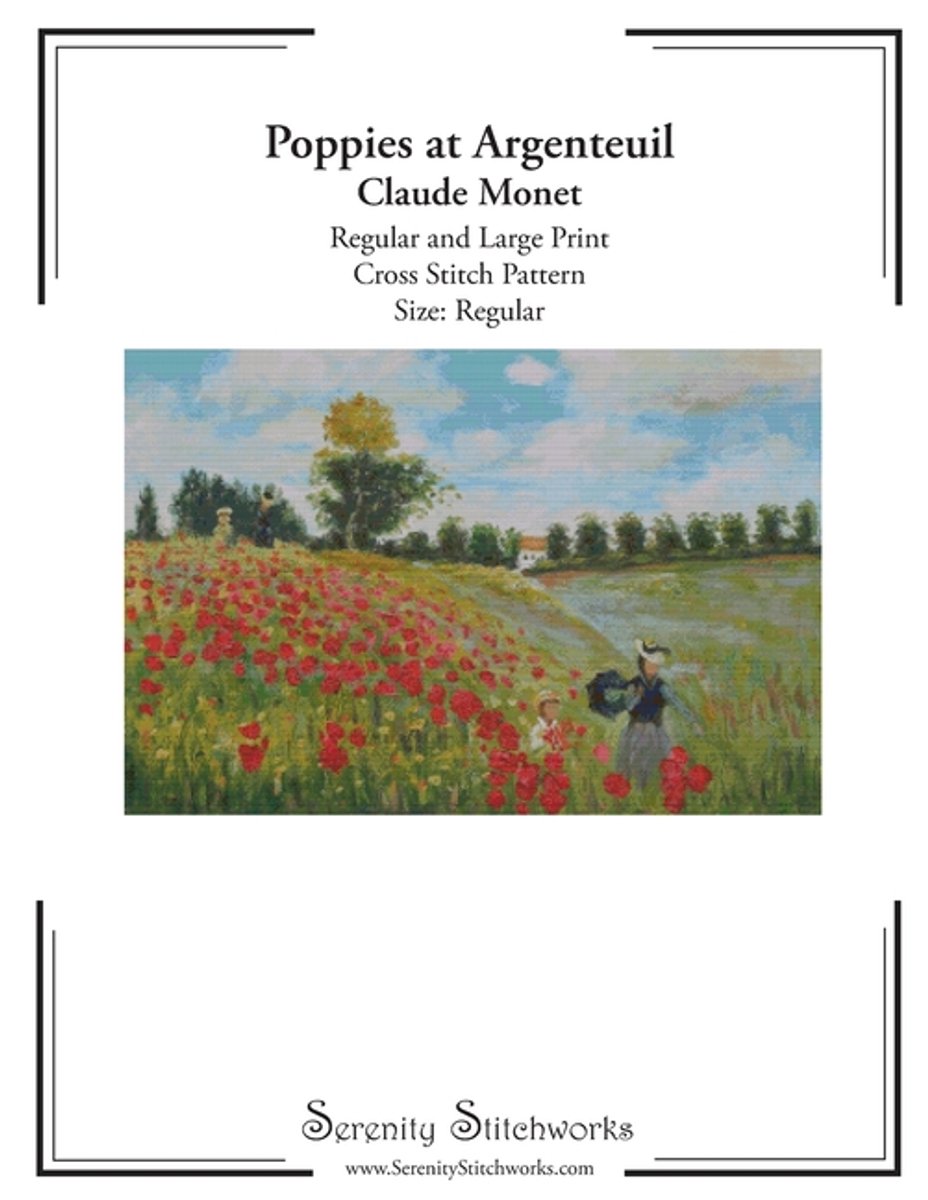 Poppies at Argenteuil
Claude Monet

Regular and Large Print
Cross Stitch Pattern
Size: Regular

Serenity Stitchworks
www.SerenityStitchworks.com